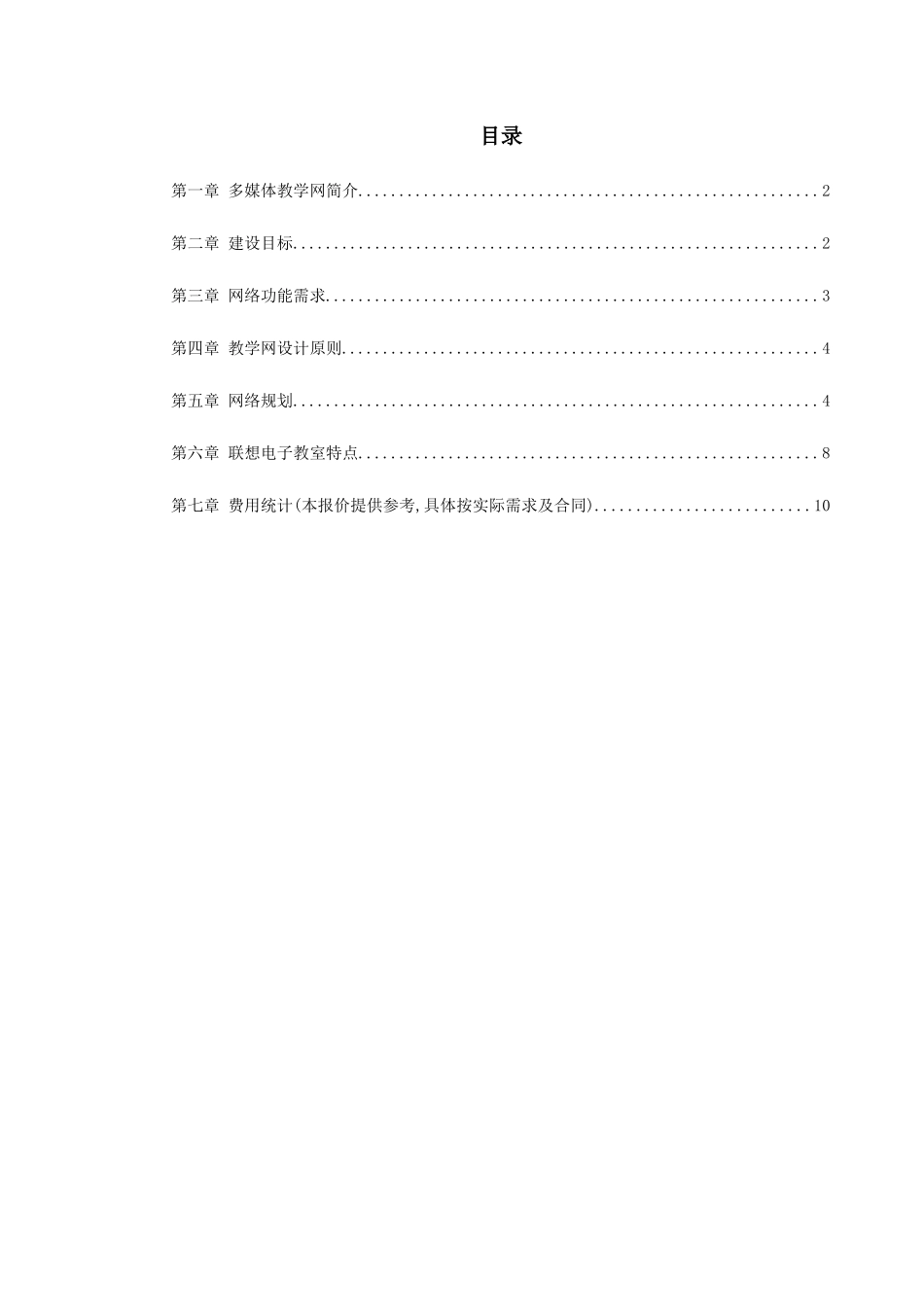 目录

第一章 多媒体教学网简介........................................................2

第二章 建设目标................................................................2

第三章 网络功能需求............................................................3

第四章 教学网设计原则..........................................................4

第五章 网络规划................................................................4

第六章 联想电子教室特点........................................................8

第七章 费用统计(本报价提供参考,具体按实际需求及合同)..........................10